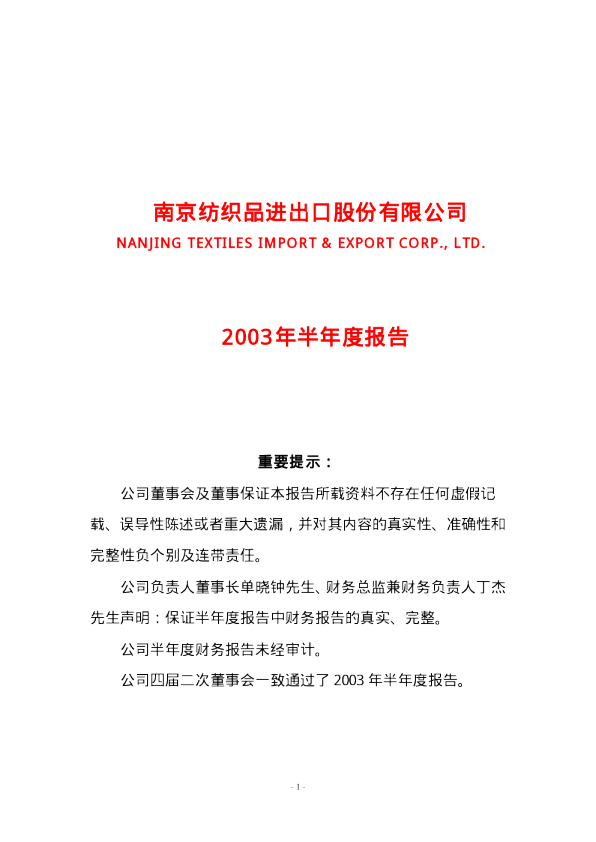 南京纺织品进出口股份有限公司

NANJING TEXTILES IMPORT & EXPORT CORP., LTD.

2003年半年度报告

重要提示：

公司董事会及董事保证本报告所载资料不存在任何虚假记载、误导性陈述或者重大遗漏，并对其内容的真实性、准确性和完整性负个别及连带责任。

公司负责人董事长单晓钟先生、财务总监兼财务负责人丁杰先生声明：保证半年度报告中财务报告的真实、完整。

公司半年度财务报告未经审计。

公司四届二次董事会一致通过了2003年半年度报告。

- 1 -